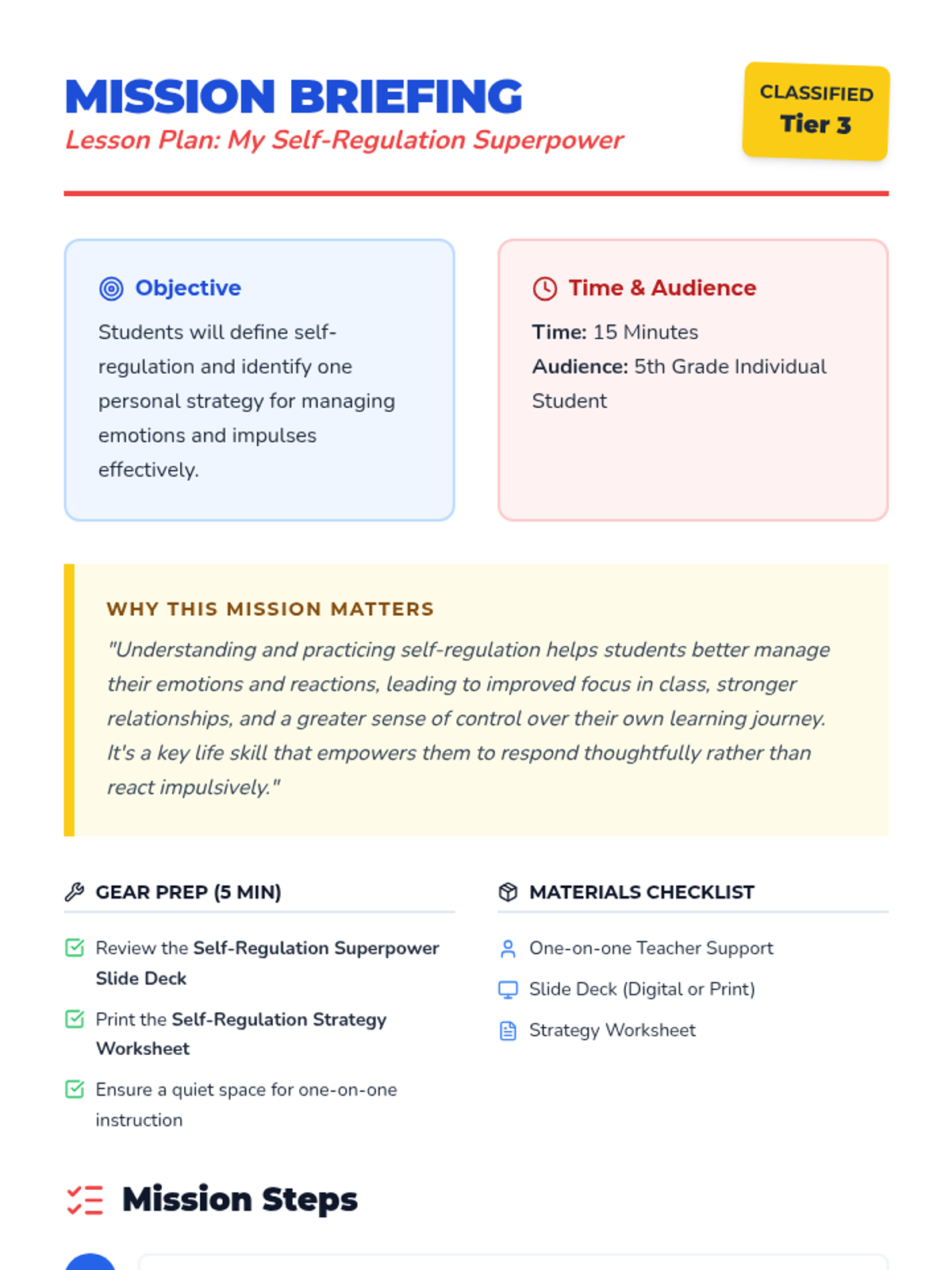 MISSION BRIEFING
Lesson Plan: My Self-Regulation Superpower

CLASSIFIED
Tier 3

Objective
Students will define self-regulation and identify one personal strategy for managing emotions and impulses effectively.

Time & Audience
Time: 15 Minutes
Audience: 5th Grade Individual Student

WHY THIS MISSION MATTERS
"Understanding and practicing self-regulation helps students better manage their emotions and reactions, leading to improved focus in class, stronger relationships, and a greater sense of control over their own learning journey. It's a key life skill that empowers them to respond thoughtfully rather than react impulsively."

GEAR PREP (5 MIN)
Review the Self-Regulation Superpower Slide Deck
Print the Self-Regulation Strategy Worksheet
Ensure a quiet space for one-on-one instruction

MATERIALS CHECKLIST
One-on-one Teacher Support
Slide Deck (Digital or Print)
Strategy Worksheet

Mission Steps